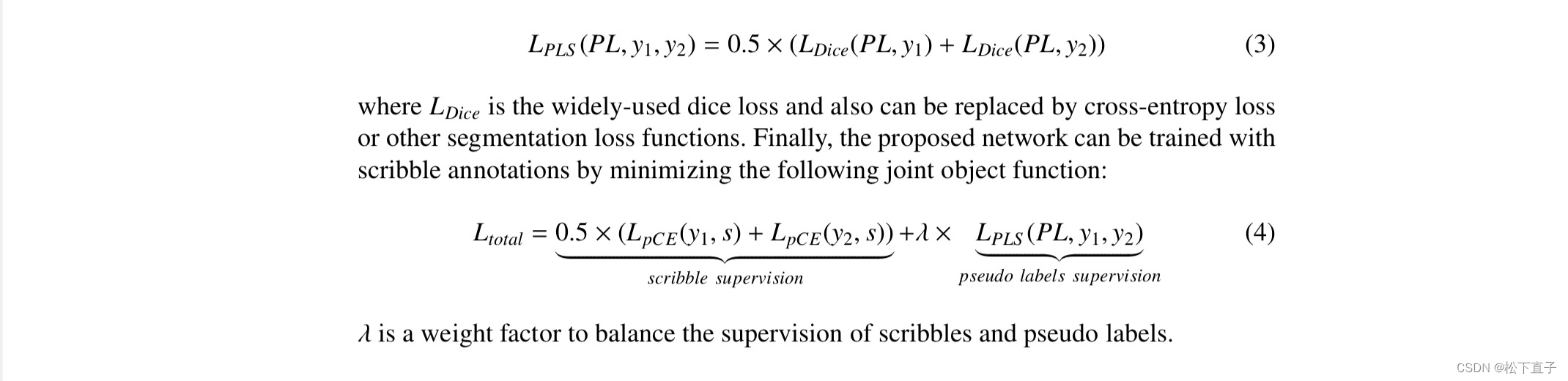 $L_{PLS}(PL, y_1, y_2) = 0.5 \times (L_{Dice}(PL, y_1) + L_{Dice}(PL, y_2))$ (3)

where $L_{Dice}$ is the widely-used dice loss and also can be replaced by cross-entropy loss or other segmentation loss functions. Finally, the proposed network can be trained with scribble annotations by minimizing the following joint object function:

$L_{total} = \underbrace{0.5 \times (L_{pCE}(y_1, s) + L_{pCE}(y_2, s))}_{scribble\ supervision} + \lambda \times \underbrace{L_{PLS}(PL, y_1, y_2)}_{pseudo\ labels\ supervision}$ (4)

$\lambda$ is a weight factor to balance the supervision of scribbles and pseudo labels.

CSDN @松下直子